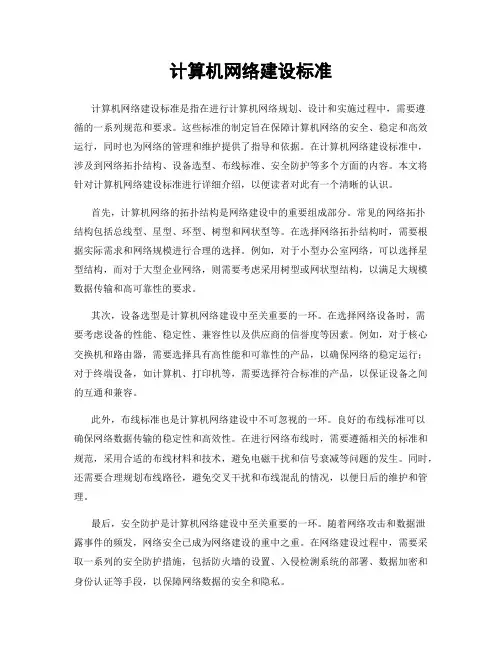 计算机网络建设标准

计算机网络建设标准是指在进行计算机网络规划、设计和实施过程中，需要遵循的一系列规范和要求。这些标准的制定旨在保障计算机网络的安全、稳定和高效运行，同时也为网络的管理和维护提供了指导和依据。在计算机网络建设标准中，涉及到网络拓扑结构、设备选型、布线标准、安全防护等多个方面的内容。本文将针对计算机网络建设标准进行详细介绍，以便读者对此有一个清晰的认识。

首先，计算机网络的拓扑结构是网络建设中的重要组成部分。常见的网络拓扑结构包括总线型、星型、环型、树型和网状型等。在选择网络拓扑结构时，需要根据实际需求和网络规模进行合理的选择。例如，对于小型办公室网络，可以选择星型结构，而对于大型企业网络，则需要考虑采用树型或网状型结构，以满足大规模数据传输和高可靠性的要求。

其次，设备选型是计算机网络建设中至关重要的一环。在选择网络设备时，需要考虑设备的性能、稳定性、兼容性以及供应商的信誉度等因素。例如，对于核心交换机和路由器，需要选择具有高性能和可靠性的产品，以确保网络的稳定运行；对于终端设备，如计算机、打印机等，需要选择符合标准的产品，以保证设备之间的互通和兼容。

此外，布线标准也是计算机网络建设中不可忽视的一环。良好的布线标准可以确保网络数据传输的稳定性和高效性。在进行网络布线时，需要遵循相关的标准和规范，采用合适的布线材料和技术，避免电磁干扰和信号衰减等问题的发生。同时，还需要合理规划布线路径，避免交叉干扰和布线混乱的情况，以便日后的维护和管理。

最后，安全防护是计算机网络建设中至关重要的一环。随着网络攻击和数据泄露事件的频发，网络安全已成为网络建设的重中之重。在网络建设过程中，需要采取一系列的安全防护措施，包括防火墙的设置、入侵检测系统的部署、数据加密和身份认证等手段，以保障网络数据的安全和隐私。